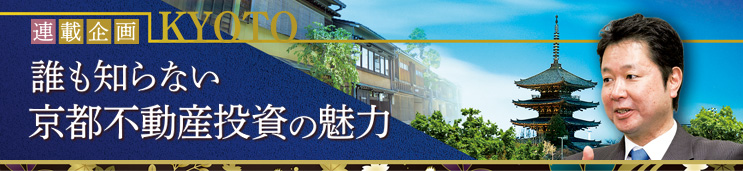 連載企画 KYOTO

誰も知らない
京都不動産投資の魅力